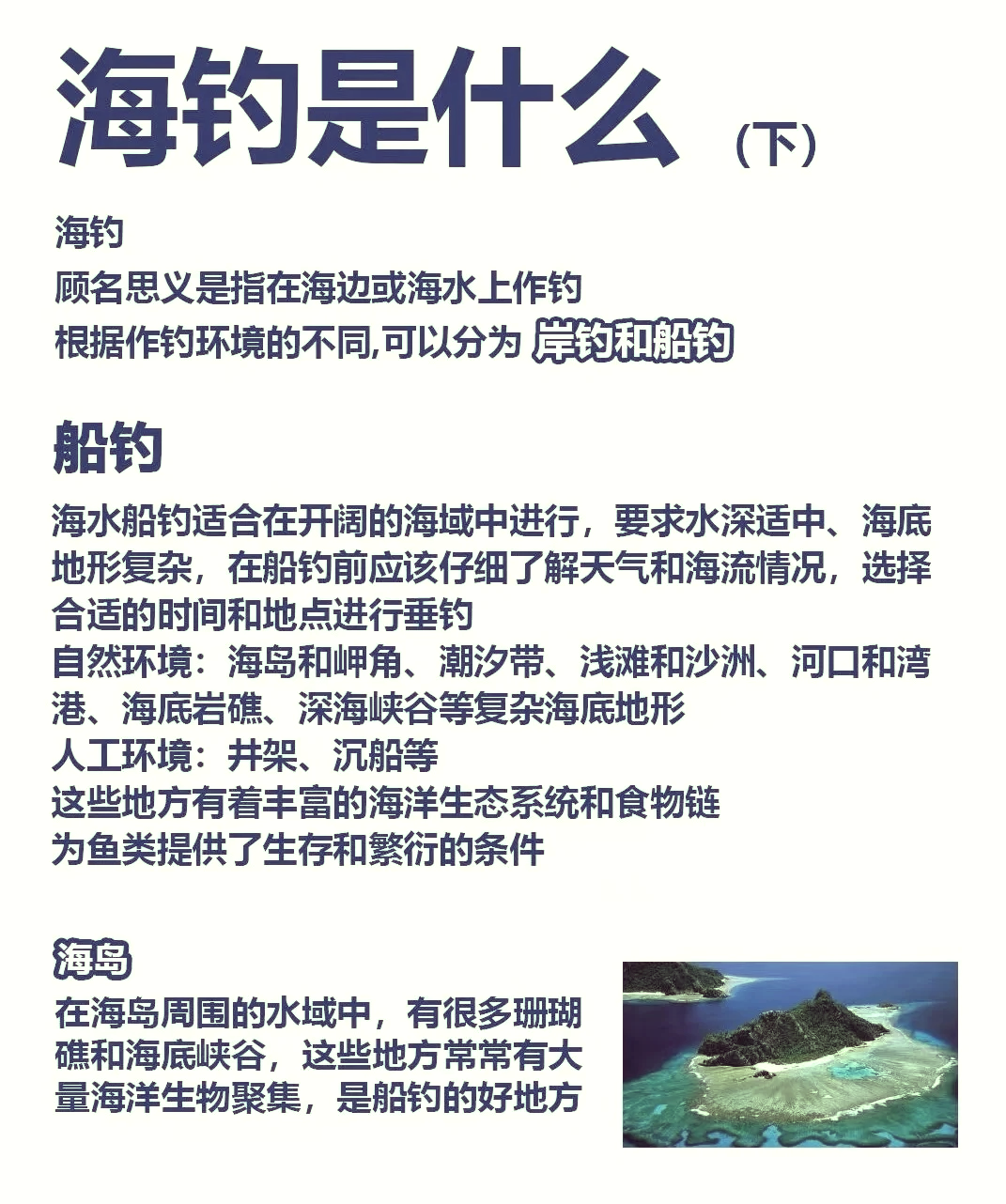 海钓是什么（下）

海钓
顾名思义是指在海边或海水上作钓
根据作钓环境的不同,可以分为 岸钓和船钓

船钓

海水船钓适合在开阔的海域中进行，要求水深适中、海底地形复杂，在船钓前应该仔细了解天气和海流情况，选择合适的时间和地点进行垂钓
自然环境：海岛和岬角、潮汐带、浅滩和沙洲、河口和湾港、海底岩礁、深海峡谷等复杂海底地形
人工环境：井架、沉船等
这些地方有着丰富的海洋生态系统和食物链
为鱼类提供了生存和繁衍的条件

海岛
在海岛周围的水域中，有很多珊瑚礁和海底峡谷，这些地方常常有大量海洋生物聚集，是船钓的好地方